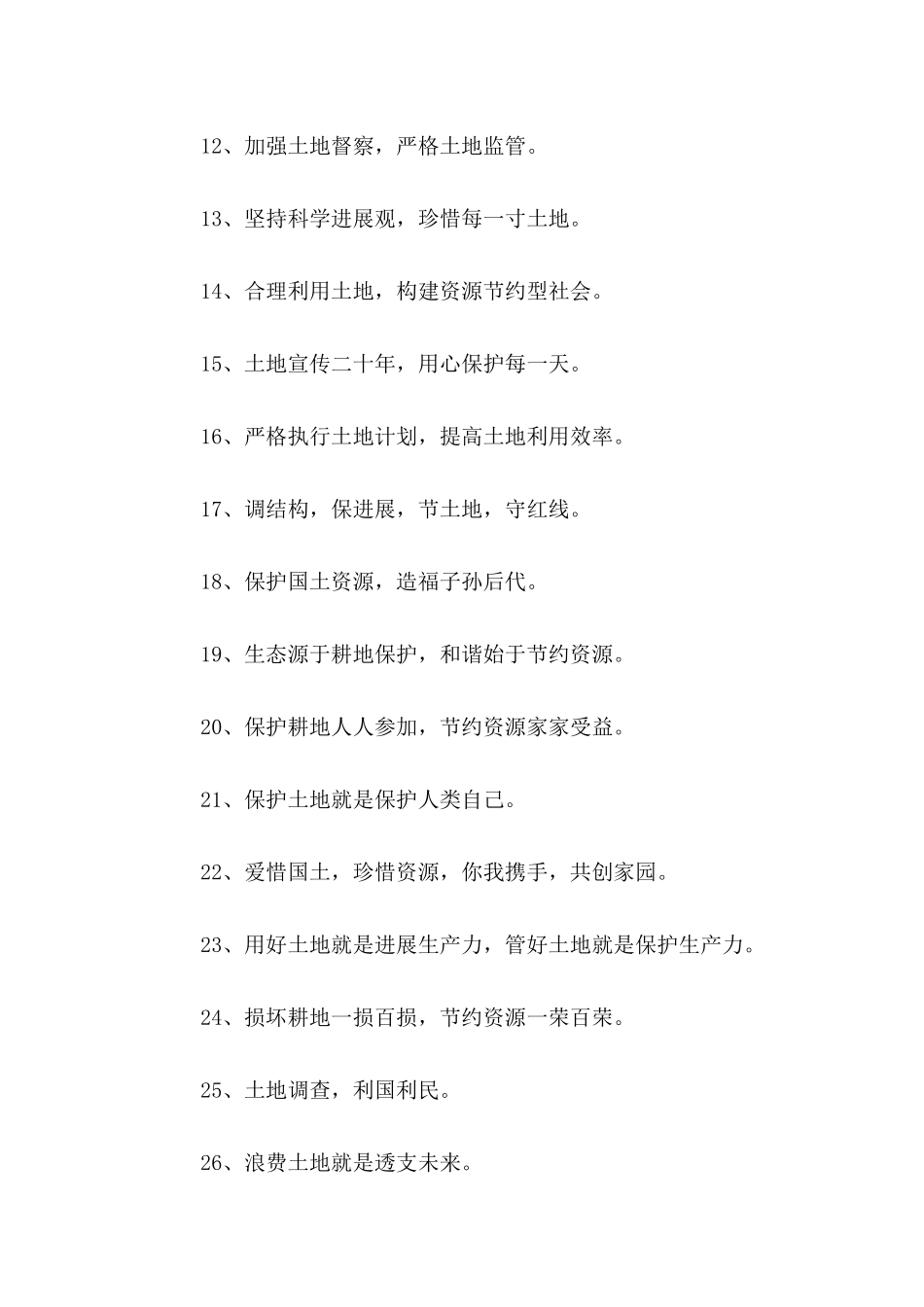 12、加强土地督察，严格土地监管。

13、坚持科学进展观，珍惜每一寸土地。

14、合理利用土地，构建资源节约型社会。

15、土地宣传二十年，用心保护每一天。

16、严格执行土地计划，提高土地利用效率。

17、调结构，保进展，节土地，守红线。

18、保护国土资源，造福子孙后代。

19、生态源于耕地保护，和谐始于节约资源。

20、保护耕地人人参加，节约资源家家受益。

21、保护土地就是保护人类自己。

22、爱惜国土，珍惜资源，你我携手，共创家园。

23、用好土地就是进展生产力，管好土地就是保护生产力。

24、损坏耕地一损百损，节约资源一荣百荣。

25、土地调查，利国利民。

26、浪费土地就是透支未来。